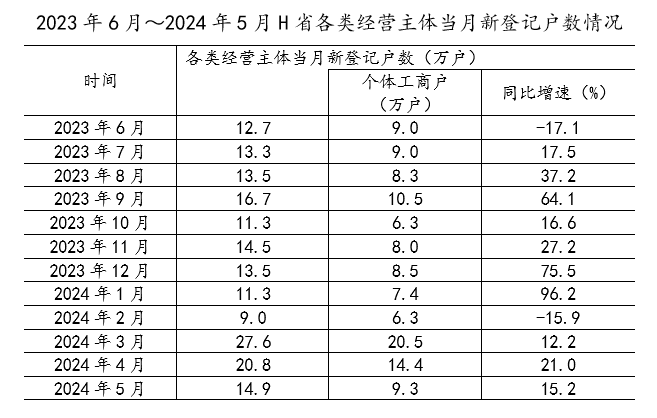 2023 年 6 月～2024 年 5 月 H 省各类经营主体当月新登记户数情况

| 时间 | 各类经营主体当月新登记户数（万户） | 个体工商户（万户） | 同比增速（%） |
|---|---|---|---|
| 2023 年 6 月 | 12.7 | 9.0 | -17.1 |
| 2023 年 7 月 | 13.3 | 9.0 | 17.5 |
| 2023 年 8 月 | 13.5 | 8.3 | 37.2 |
| 2023 年 9 月 | 16.7 | 10.5 | 64.1 |
| 2023 年 10 月 | 11.3 | 6.3 | 16.6 |
| 2023 年 11 月 | 14.5 | 8.0 | 27.2 |
| 2023 年 12 月 | 13.5 | 8.5 | 75.5 |
| 2024 年 1 月 | 11.3 | 7.4 | 96.2 |
| 2024 年 2 月 | 9.0 | 6.3 | -15.9 |
| 2024 年 3 月 | 27.6 | 20.5 | 12.2 |
| 2024 年 4 月 | 20.8 | 14.4 | 21.0 |
| 2024 年 5 月 | 14.9 | 9.3 | 15.2 |